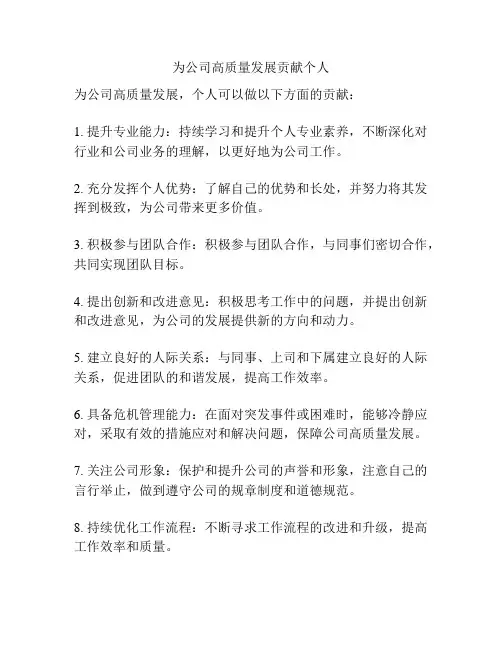 为公司高质量发展贡献个人

为公司高质量发展，个人可以做以下方面的贡献：

1. 提升专业能力：持续学习和提升个人专业素养，不断深化对行业和公司业务的理解，以更好地为公司工作。

2. 充分发挥个人优势：了解自己的优势和长处，并努力将其发挥到极致，为公司带来更多价值。

3. 积极参与团队合作：积极参与团队合作，与同事们密切合作，共同实现团队目标。

4. 提出创新和改进意见：积极思考工作中的问题，并提出创新和改进意见，为公司的发展提供新的方向和动力。

5. 建立良好的人际关系：与同事、上司和下属建立良好的人际关系，促进团队的和谐发展，提高工作效率。

6. 具备危机管理能力：在面对突发事件或困难时，能够冷静应对，采取有效的措施应对和解决问题，保障公司高质量发展。

7. 关注公司形象：保护和提升公司的声誉和形象，注意自己的言行举止，做到遵守公司的规章制度和道德规范。

8. 持续优化工作流程：不断寻求工作流程的改进和升级，提高工作效率和质量。